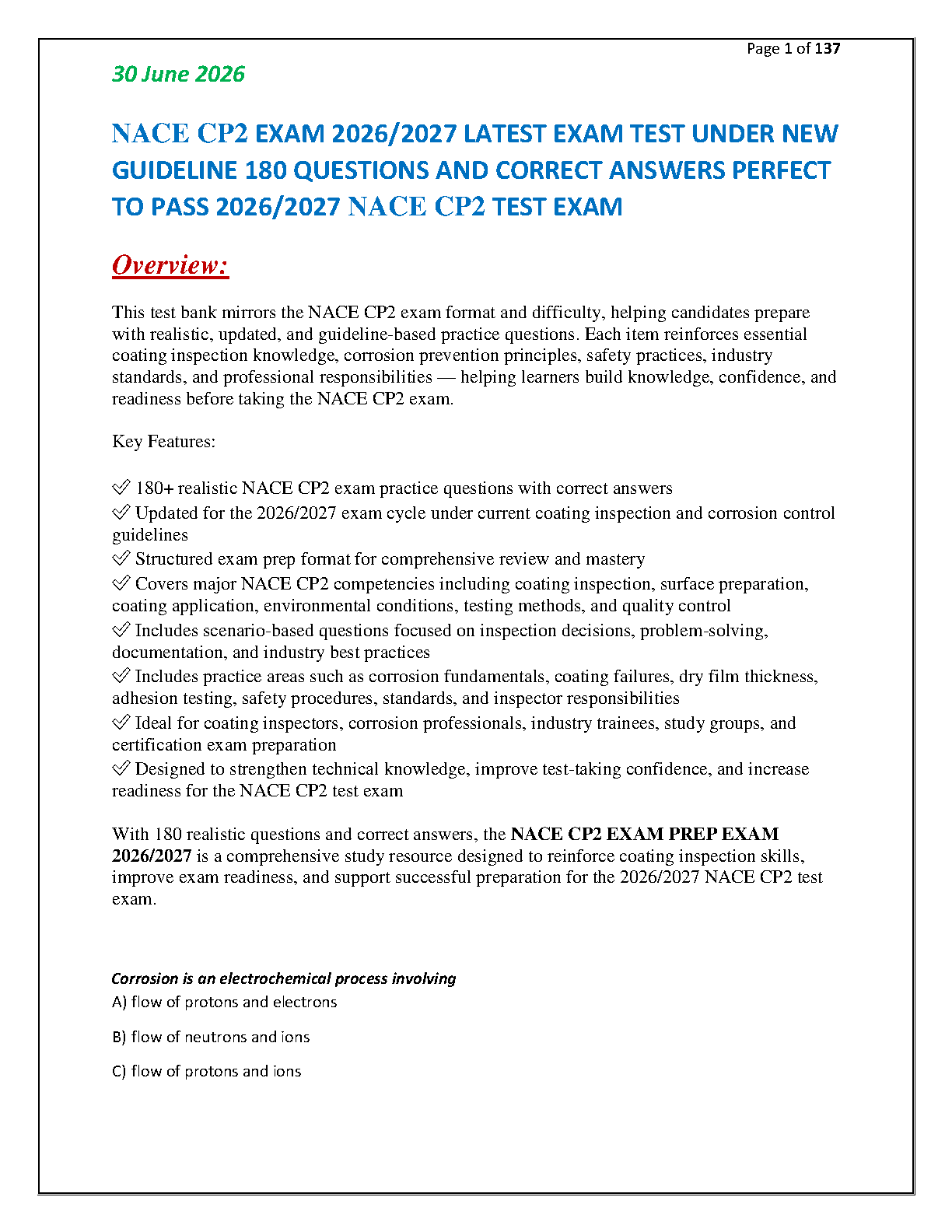 Page 1 of 137

30 June 2026

NACE CP2 EXAM 2026/2027 LATEST EXAM TEST UNDER NEW GUIDELINE 180 QUESTIONS AND CORRECT ANSWERS PERFECT TO PASS 2026/2027 NACE CP2 TEST EXAM

Overview:

This test bank mirrors the NACE CP2 exam format and difficulty, helping candidates prepare with realistic, updated, and guideline-based practice questions. Each item reinforces essential coating inspection knowledge, corrosion prevention principles, safety practices, industry standards, and professional responsibilities — helping learners build knowledge, confidence, and readiness before taking the NACE CP2 exam.

Key Features:

✅ 180+ realistic NACE CP2 exam practice questions with correct answers
✅ Updated for the 2026/2027 exam cycle under current coating inspection and corrosion control guidelines
✅ Structured exam prep format for comprehensive review and mastery
✅ Covers major NACE CP2 competencies including coating inspection, surface preparation, coating application, environmental conditions, testing methods, and quality control
✅ Includes scenario-based questions focused on inspection decisions, problem-solving, documentation, and industry best practices
✅ Includes practice areas such as corrosion fundamentals, coating failures, dry film thickness, adhesion testing, safety procedures, standards, and inspector responsibilities
✅ Ideal for coating inspectors, corrosion professionals, industry trainees, study groups, and certification exam preparation
✅ Designed to strengthen technical knowledge, improve test-taking confidence, and increase readiness for the NACE CP2 test exam

With 180 realistic questions and correct answers, the NACE CP2 EXAM PREP EXAM 2026/2027 is a comprehensive study resource designed to reinforce coating inspection skills, improve exam readiness, and support successful preparation for the 2026/2027 NACE CP2 test exam.

Corrosion is an electrochemical process involving
A) flow of protons and electrons

B) flow of neutrons and ions

C) flow of protons and ions